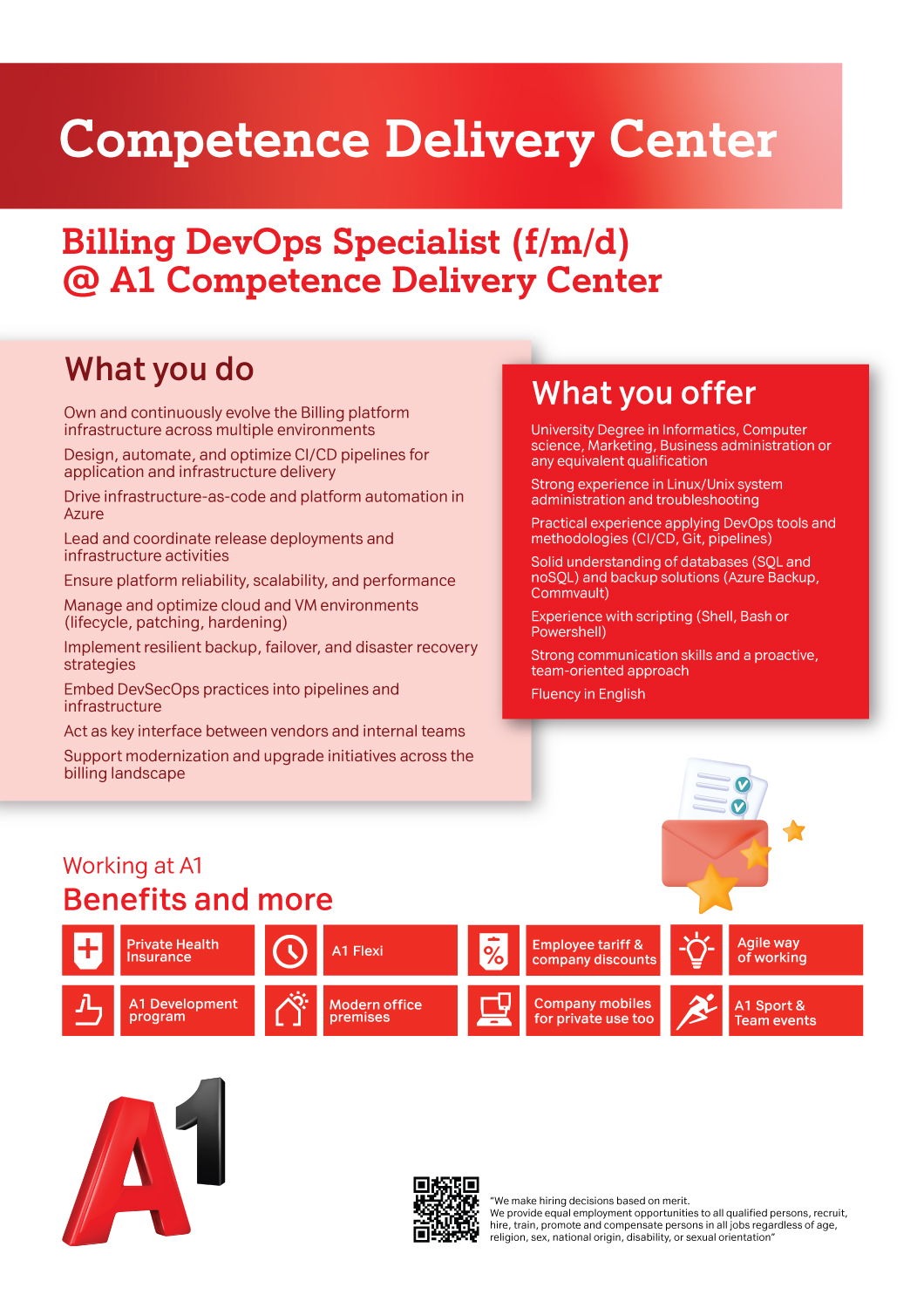 Competence Delivery Center

Billing DevOps Specialist (f/m/d)
@ A1 Competence Delivery Center

What you do

Own and continuously evolve the Billing platform infrastructure across multiple environments

Design, automate, and optimize CI/CD pipelines for application and infrastructure delivery

Drive infrastructure-as-code and platform automation in Azure

Lead and coordinate release deployments and infrastructure activities

Ensure platform reliability, scalability, and performance

Manage and optimize cloud and VM environments (lifecycle, patching, hardening)

Implement resilient backup, failover, and disaster recovery strategies

Embed DevSecOps practices into pipelines and infrastructure

Act as key interface between vendors and internal teams

Support modernization and upgrade initiatives across the billing landscape

What you offer

University Degree in Informatics, Computer science, Marketing, Business administration or any equivalent qualification

Strong experience in Linux/Unix system administration and troubleshooting

Practical experience applying DevOps tools and methodologies (CI/CD, Git, pipelines)

Solid understanding of databases (SQL and noSQL) and backup solutions (Azure Backup, Commvault)

Experience with scripting (Shell, Bash or Powershell)

Strong communication skills and a proactive, team-oriented approach

Fluency in English

Working at A1
Benefits and more

Private Health Insurance

A1 Flexi

Employee tariff & company discounts

Agile way of working

A1 Development program

Modern office premises

Company mobiles for private use too

A1 Sport & Team events

A1

"We make hiring decisions based on merit.
We provide equal employment opportunities to all qualified persons, recruit, hire, train, promote and compensate persons in all jobs regardless of age, religion, sex, national origin, disability, or sexual orientation"